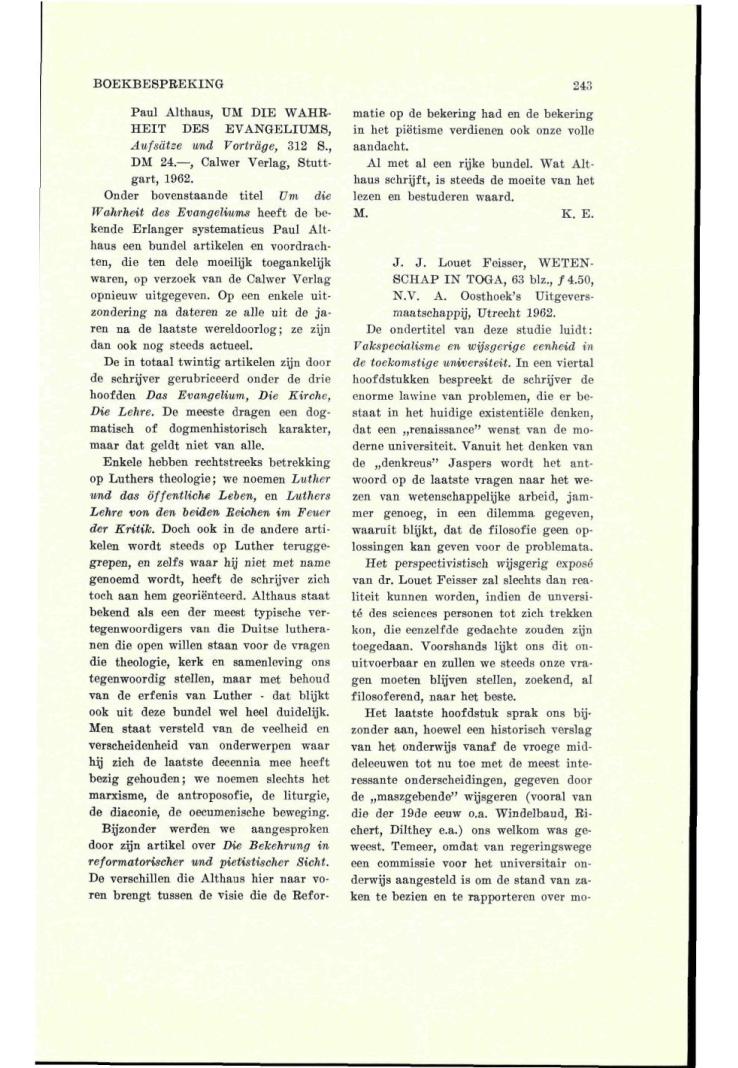 BOEKBESPREKING

243

Paul Althaus, UM DIE WAHRHEIT DES EVANGELIUMS, Aufsätze und Vorträge, 312 S., DM 24.—, Calwer Verlag, Stuttgart, 1962.

Onder bovenstaande titel Um die Wahrheit des Evangeliums heeft de bekende Erlanger systematicus Paul Althaus een bundel artikelen en voordrachten, die ten dele moeilijk toegankelijk waren, op verzoek van de Calwer Verlag opnieuw uitgegeven. Op een enkele uitzondering na dateren ze alle uit de jaren na de laatste wereldoorlog; ze zijn dan ook nog steeds actueel.

De in totaal twintig artikelen zijn door de schrijver gerubriceerd onder de drie hoofden Das Evangelium, Die Kirche, Die Lehre. De meeste dragen een dogmatisch of dogmenhistorisch karakter, maar dat geldt niet van alle.

Enkele hebben rechtstreeks betrekking op Luthers theologie; we noemen Luther und das öffentliche Leben, en Luthers Lehre von den beiden Reichen im Feuer der Kritik. Doch ook in de andere artikelen wordt steeds op Luther teruggegrepen, en zelfs waar hij niet met name genoemd wordt, heeft de schrijver zich toch aan hem georiënteerd. Althaus staat bekend als een der meest typische vertegenwoordigers van die Duitse lutheranen die open willen staan voor de vragen die theologie, kerk en samenleving ons tegenwoordig stellen, maar met behoud van de erfenis van Luther - dat blijkt ook uit deze bundel wel heel duidelijk. Men staat versteld van de veelheid en verscheidenheid van onderwerpen waar hij zich de laatste decennia mee heeft bezig gehouden; we noemen slechts het marxisme, de antroposofie, de liturgie, de diaconie, de oecumenische beweging.

Bijzonder werden we aangesproken door zijn artikel over Die Bekehrung in reformatorischer und pietistischer Sicht. De verschillen die Althaus hier naar voren brengt tussen de visie die de Reformatie op de bekering had en de bekering in het piëtisme verdienen ook onze volle aandacht.

Al met al een rijke bundel. Wat Althaus schrijft, is steeds de moeite van het lezen en bestuderen waard.

M. K. E.

J. J. Louet Feisser, WETENSCHAP IN TOGA, 63 blz., ƒ 4.50, N.V. A. Oosthoek's Uitgeversmaatschappij, Utrecht 1962.

De ondertitel van deze studie luidt: Vakspecialisme en wijsgerige eenheid in de toekomstige universiteit. In een viertal hoofdstukken bespreekt de schrijver de enorme lawine van problemen, die er bestaat in het huidige existentiële denken, dat een „renaissance" wenst van de moderne universiteit. Vanuit het denken van de „denkreus" Jaspers wordt het antwoord op de laatste vragen naar het wezen van wetenschappelijke arbeid, jammer genoeg, in een dilemma gegeven, waaruit blijkt, dat de filosofie geen oplossingen kan geven voor de problemata.

Het perspectivistisch wijsgerig exposé van dr. Louet Feisser zal slechts dan realiteit kunnen worden, indien de université des sciences personen tot zich trekken kon, die eenzelfde gedachte zouden zijn toegedaan. Voorshands lijkt ons dit onuitvoerbaar en zullen we steeds onze vragen moeten blijven stellen, zoekend, al filosoferend, naar het beste.

Het laatste hoofdstuk sprak ons bijzonder aan, hoewel een historisch verslag van het onderwijs vanaf de vroege middeleeuwen tot nu toe met de meest interessante onderscheidingen, gegeven door de „maszgebende" wijsgeren (vooral van die der 19de eeuw o.a. Windelbaud, Richert, Dilthey e.a.) ons welkom was geweest. Temeer, omdat van regeringswege een commissie voor het universitair onderwijs aangesteld is om de stand van zaken te bezien en te rapporteren over mo-